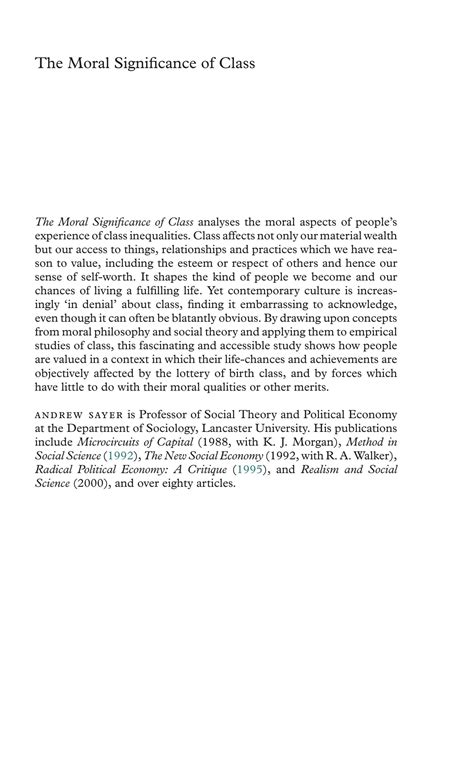 The Moral Significance of Class

The Moral Significance of Class analyses the moral aspects of people's experience of class inequalities. Class affects not only our material wealth but our access to things, relationships and practices which we have reason to value, including the esteem or respect of others and hence our sense of self-worth. It shapes the kind of people we become and our chances of living a fulfilling life. Yet contemporary culture is increasingly 'in denial' about class, finding it embarrassing to acknowledge, even though it can often be blatantly obvious. By drawing upon concepts from moral philosophy and social theory and applying them to empirical studies of class, this fascinating and accessible study shows how people are valued in a context in which their life-chances and achievements are objectively affected by the lottery of birth class, and by forces which have little to do with their moral qualities or other merits.

ANDREW SAYER is Professor of Social Theory and Political Economy at the Department of Sociology, Lancaster University. His publications include Microcircuits of Capital (1988, with K. J. Morgan), Method in Social Science (1992), The New Social Economy (1992, with R. A. Walker), Radical Political Economy: A Critique (1995), and Realism and Social Science (2000), and over eighty articles.